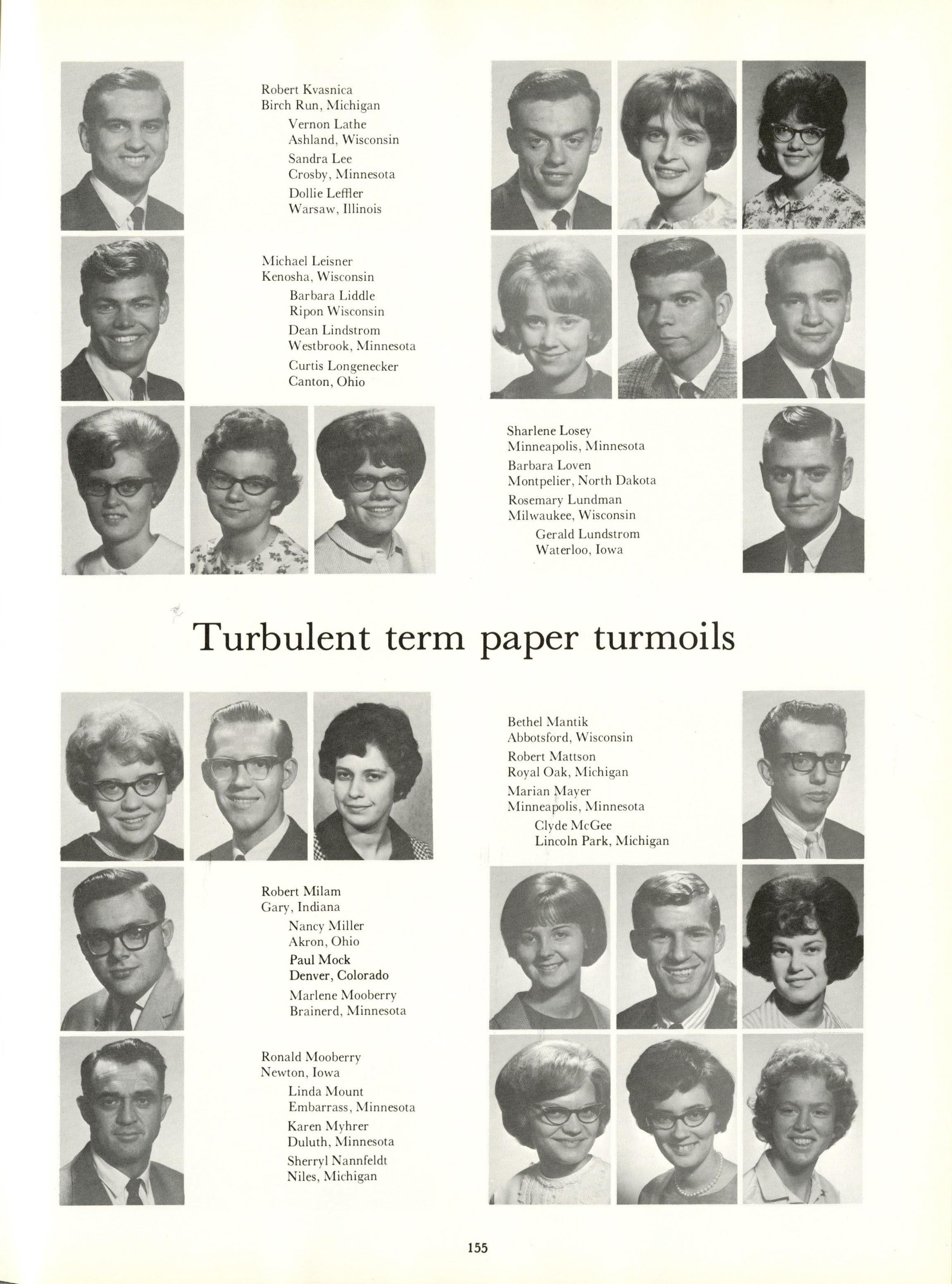 Robert Kvasnica
Birch Run, Michigan
Vernon Lathe
Ashland, Wisconsin
Sandra Lee
Crosby, Minnesota
Dollie Leffler
Warsaw, Illinois

Michael Leisner
Kenosha, Wisconsin
Barbara Liddle
Ripon Wisconsin
Dean Lindstrom
Westbrook, Minnesota
Curtis Longenecker
Canton, Ohio

Sharlene Losey
Minneapolis, Minnesota
Barbara Loven
Montpelier, North Dakota
Rosemary Lundman
Milwaukee, Wisconsin
Gerald Lundstrom
Waterloo, Iowa

Turbulent term paper turmoils

Bethel Mantik
Abbotsford, Wisconsin
Robert Mattson
Royal Oak, Michigan
Marian Mayer
Minneapolis, Minnesota
Clyde McGee
Lincoln Park, Michigan

Robert Milam
Gary, Indiana
Nancy Miller
Akron, Ohio
Paul Mock
Denver, Colorado
Marlene Mooberry
Brainerd, Minnesota

Ronald Mooberry
Newton, Iowa
Linda Mount
Embarrass, Minnesota
Karen Myhrer
Duluth, Minnesota
Sherryl Nannfeldt
Niles, Michigan

155